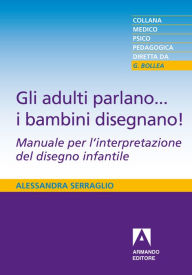 COLLANA
MEDICO
PSICO
PEDAGOGICA
DIRETTA DA
G. BOLLEA

Gli adulti parlano...
i bambini disegnano!

Manuale per l'interpretazione del disegno infantile

ALESSANDRA SERRAGLIO

ARMANDO
EDITORE